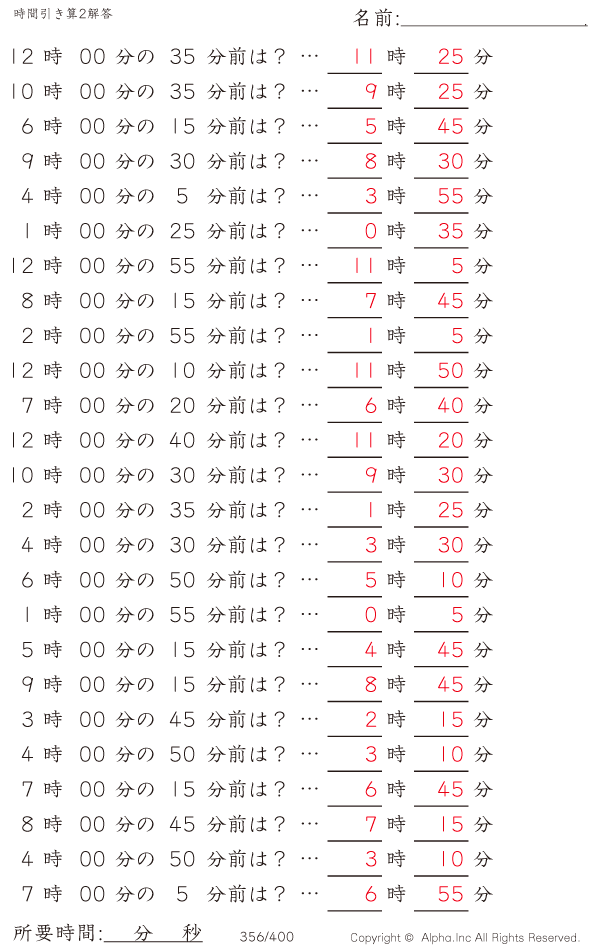 時間引き算2解答

名前:

12 時 00 分の 35 分前は？ … 11 時 25 分
10 時 00 分の 35 分前は？ … 9 時 25 分
6 時 00 分の 15 分前は？ … 5 時 45 分
9 時 00 分の 30 分前は？ … 8 時 30 分
4 時 00 分の 5 分前は？ … 3 時 55 分
1 時 00 分の 25 分前は？ … 0 時 35 分
12 時 00 分の 55 分前は？ … 11 時 5 分
8 時 00 分の 15 分前は？ … 7 時 45 分
2 時 00 分の 55 分前は？ … 1 時 5 分
12 時 00 分の 10 分前は？ … 11 時 50 分
7 時 00 分の 20 分前は？ … 6 時 40 分
12 時 00 分の 40 分前は？ … 11 時 20 分
10 時 00 分の 30 分前は？ … 9 時 30 分
2 時 00 分の 35 分前は？ … 1 時 25 分
4 時 00 分の 30 分前は？ … 3 時 30 分
6 時 00 分の 50 分前は？ … 5 時 10 分
1 時 00 分の 55 分前は？ … 0 時 5 分
5 時 00 分の 15 分前は？ … 4 時 45 分
9 時 00 分の 15 分前は？ … 8 時 45 分
3 時 00 分の 45 分前は？ … 2 時 15 分
4 時 00 分の 50 分前は？ … 3 時 10 分
7 時 00 分の 15 分前は？ … 6 時 45 分
8 時 00 分の 45 分前は？ … 7 時 15 分
4 時 00 分の 50 分前は？ … 3 時 10 分
7 時 00 分の 5 分前は？ … 6 時 55 分

所要時間: 分 秒 356/400 Copyright © Alpha.Inc All Rights Reserved.